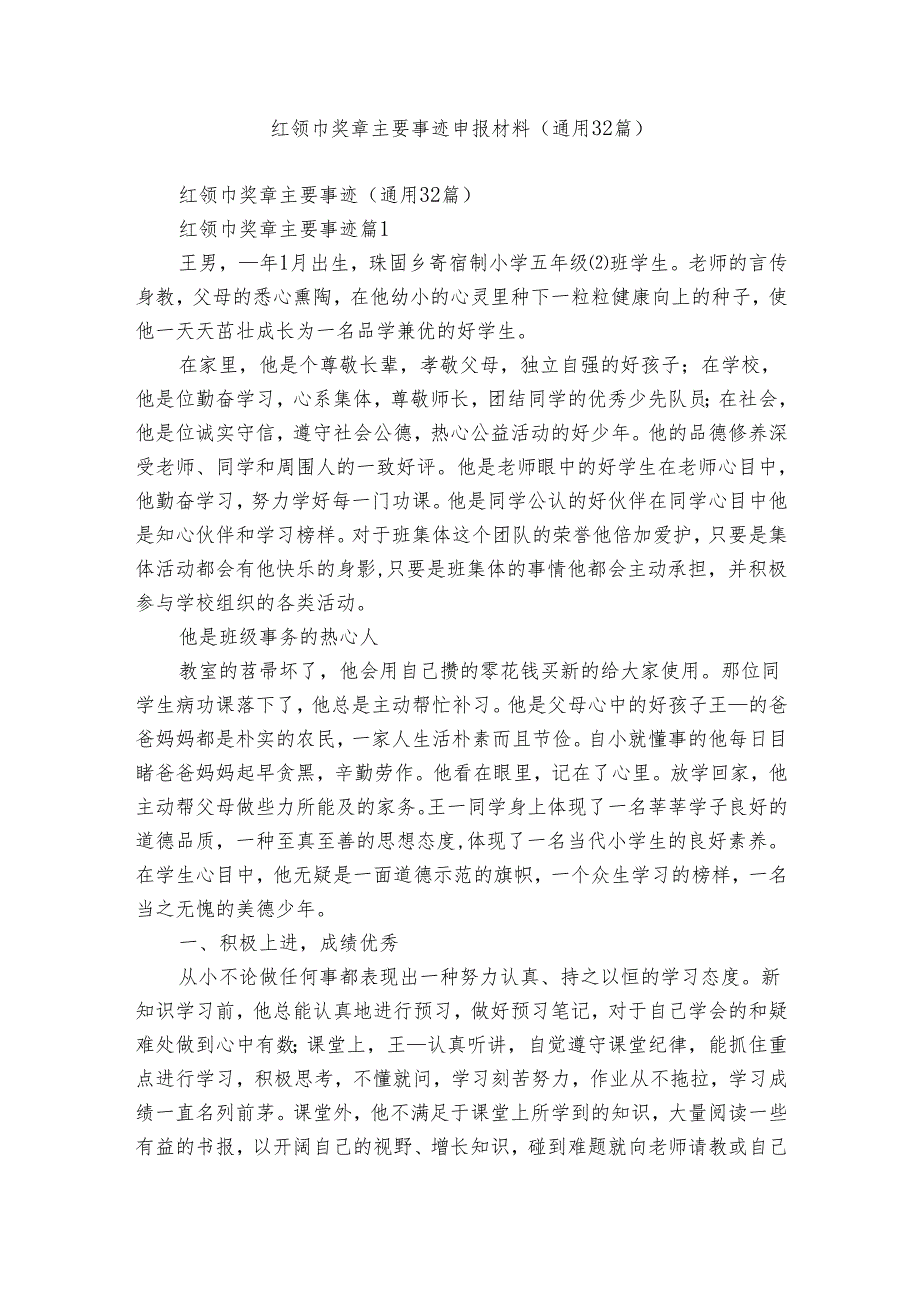 红领巾奖章主要事迹申报材料（通用32篇）

红领巾奖章主要事迹（通用32篇）

红领巾奖章主要事迹篇1

王男，一年1月出生，珠固乡寄宿制小学五年级(2)班学生。老师的言传身教，父母的悉心熏陶，在他幼小的心灵里种下一粒粒健康向上的种子，使他一天天茁壮成长为一名品学兼优的好学生。

在家里，他是个尊敬长辈，孝敬父母，独立自强的好孩子；在学校，他是位勤奋学习，心系集体，尊敬师长，团结同学的优秀少先队员；在社会，他是位诚实守信，遵守社会公德，热心公益活动的好少年。他的品德修养深受老师、同学和周围人的一致好评。他是老师眼中的好学生在老师心目中，他勤奋学习，努力学好每一门功课。他是同学公认的好伙伴在同学心目中他是知心伙伴和学习榜样。对于班集体这个团队的荣誉他倍加爱护，只要是集体活动都会有他快乐的身影，只要是班集体的事情他都会主动承担，并积极参与学校组织的各类活动。

他是班级事务的热心人

教室的苕帚坏了，他会用自己攒的零花钱买新的给大家使用。那位同学生病功课落下了，他总是主动帮忙补习。他是父母心中的好孩子王—的爸爸妈妈都是朴实的农民，一家人生活朴素而且节俭。自小就懂事的他每日目睹爸爸妈妈起早贪黑，辛勤劳作。他看在眼里，记在了心里。放学回家，他主动帮父母做些力所能及的家务。王一同学身上体现了一名莘莘学子良好的道德品质，一种至真至善的思想态度，体现了一名当代小学生的良好素养。在学生心目中，他无疑是一面道德示范的旗帜，一个众生学习的榜样，一名当之无愧的美德少年。

一、积极上进，成绩优秀

从小不论做任何事都表现出一种努力认真、持之以恒的学习态度。新知识学习前，他总能认真地进行预习，做好预习笔记，对于自己学会的和疑难处做到心中有数；课堂上，王—认真听讲，自觉遵守课堂纪律，能抓住重点进行学习，积极思考，不懂就问，学习刻苦努力，作业从不拖拉，学习成绩一直名列前茅。课堂外，他不满足于课堂上所学到的知识，大量阅读一些有益的书报，以开阔自己的视野、增长知识，碰到难题就向老师请教或自己